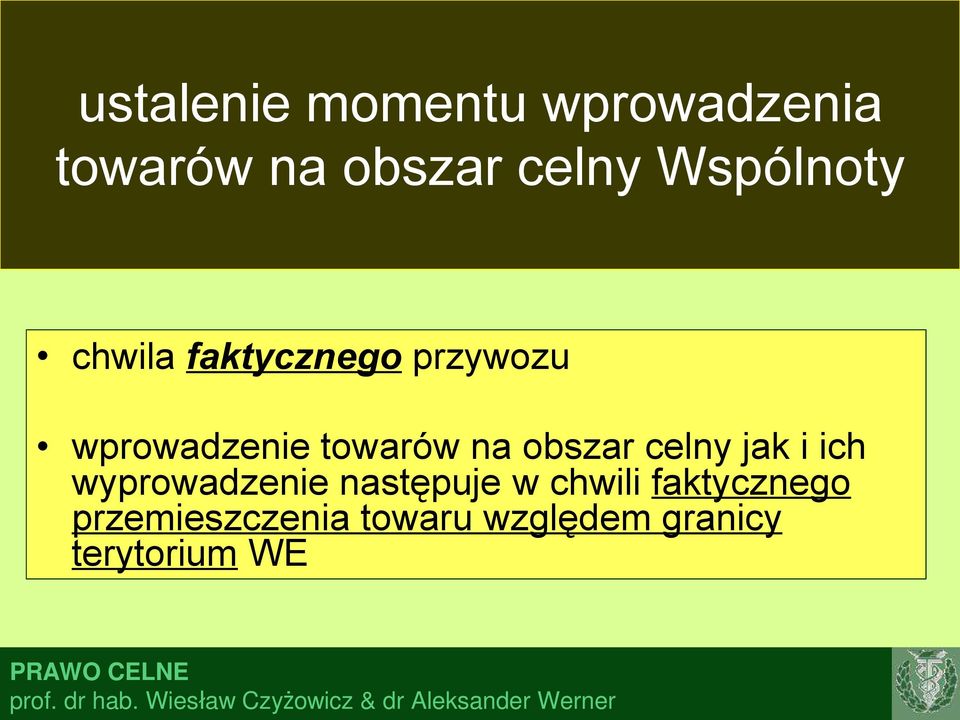 ustalenie momentu wprowadzenia towarów na obszar celny Wspólnoty

• chwila faktycznego przywozu

• wprowadzenie towarów na obszar celny jak i ich wyprowadzenie następuje w chwili faktycznego przemieszczenia towaru względem granicy terytorium WE

PRAWO CELNE
prof. dr hab. Wiesław Czyżowicz & dr Aleksander Werner